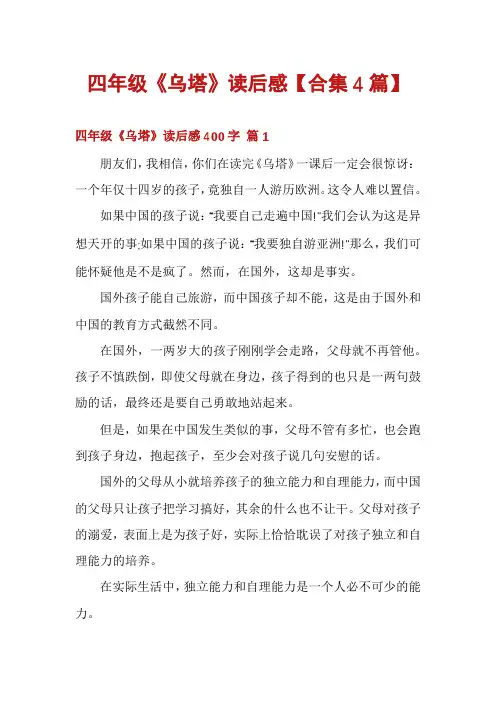 四年级《乌塔》读后感【合集4篇】

四年级《乌塔》读后感400字 篇1

朋友们，我相信，你们在读完《乌塔》一课后一定会很惊讶：一个年仅十四岁的孩子，竟独自一人游历欧洲。这令人难以置信。

如果中国的孩子说："我要自己走遍中国!"我们会认为这是异想天开的事;如果中国的孩子说："我要独自游亚洲!"那么，我们可能怀疑他是不是疯了。然而，在国外，这却是事实。

国外孩子能自己旅游，而中国孩子却不能，这是由于国外和中国的教育方式截然不同。

在国外，一两岁大的孩子刚刚学会走路，父母就不再管他。孩子不慎跌倒，即使父母就在身边，孩子得到的也只是一两句鼓励的话，最终还是要自己勇敢地站起来。

但是，如果在中国发生类似的事，父母不管有多忙，也会跑到孩子身边，抱起孩子，至少会对孩子说几句安慰的话。

国外的父母从小就培养孩子的独立能力和自理能力，而中国的父母只让孩子把学习搞好，其余的什么也不让干。父母对孩子的溺爱，表面上是为孩子好，实际上恰恰耽误了对孩子独立和自理能力的培养。

在实际生活中，独立能力和自理能力是一个人必不可少的能力。